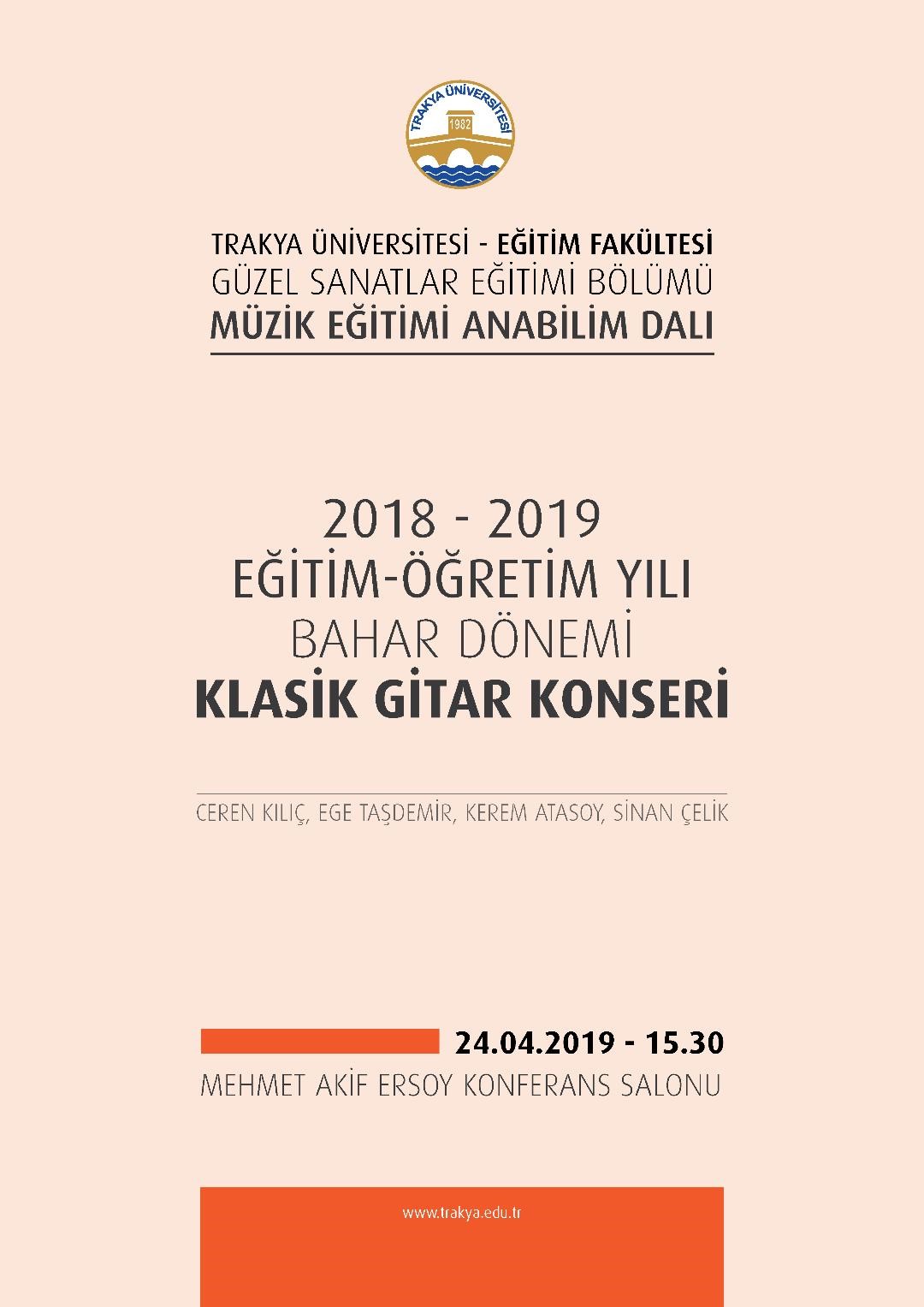 TRAKYA ÜNİVERSİTESİ
1982

TRAKYA ÜNİVERSİTESİ - EĞİTİM FAKÜLTESİ
GÜZEL SANATLAR EĞİTİMİ BÖLÜMÜ
MÜZİK EĞİTİMİ ANABİLİM DALI

2018 - 2019
EĞİTİM-ÖĞRETİM YILI
BAHAR DÖNEMİ
KLASİK GİTAR KONSERİ

CEREN KILIÇ, EGE TAŞDEMİR, KEREM ATASOY, SİNAN ÇELİK

24.04.2019 - 15.30
MEHMET AKİF ERSOY KONFERANS SALONU

www.trakya.edu.tr